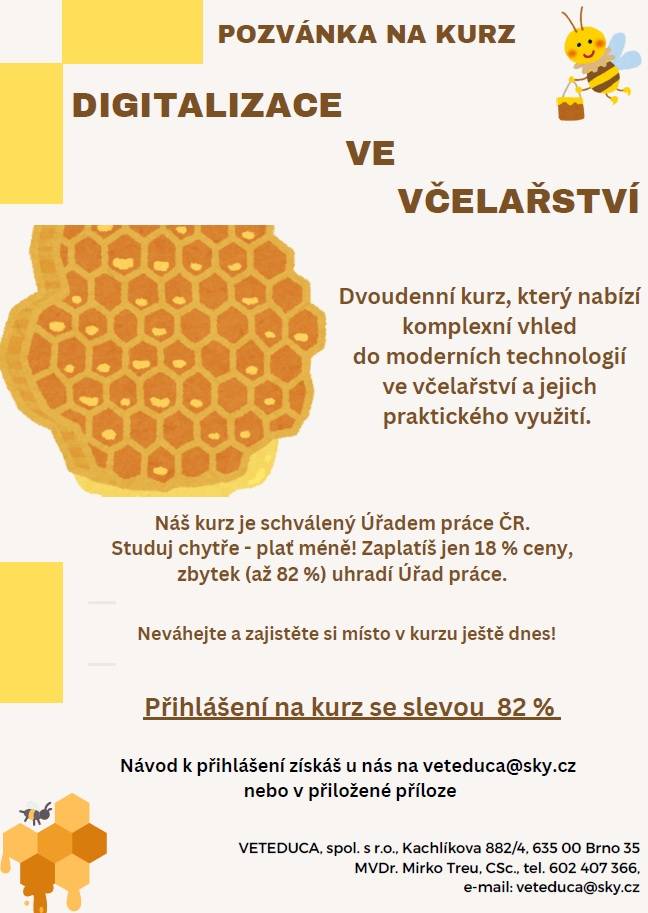 POZVÁNKA NA KURZ

DIGITALIZACE
VE
VČELAŘSTVÍ

Dvoudenní kurz, který nabízí komplexní vhled do moderních technologií ve včelařství a jejich praktického využití.

Náš kurz je schválený Úřadem práce ČR.
Studuj chytře - plať méně! Zaplatíš jen 18 % ceny, zbytek (až 82 %) uhradí Úřad práce.

Neváhejte a zajistěte si místo v kurzu ještě dnes!

Přihlášení na kurz se slevou 82 %

Návod k přihlášení získáš u nás na veteduca@sky.cz nebo v přiložené příloze

VETEDUCA, spol. s r.o., Kachlíkova 882/4, 635 00 Brno 35
MVDr. Mirko Treu, CSc., tel. 602 407 366,
e-mail: veteduca@sky.cz